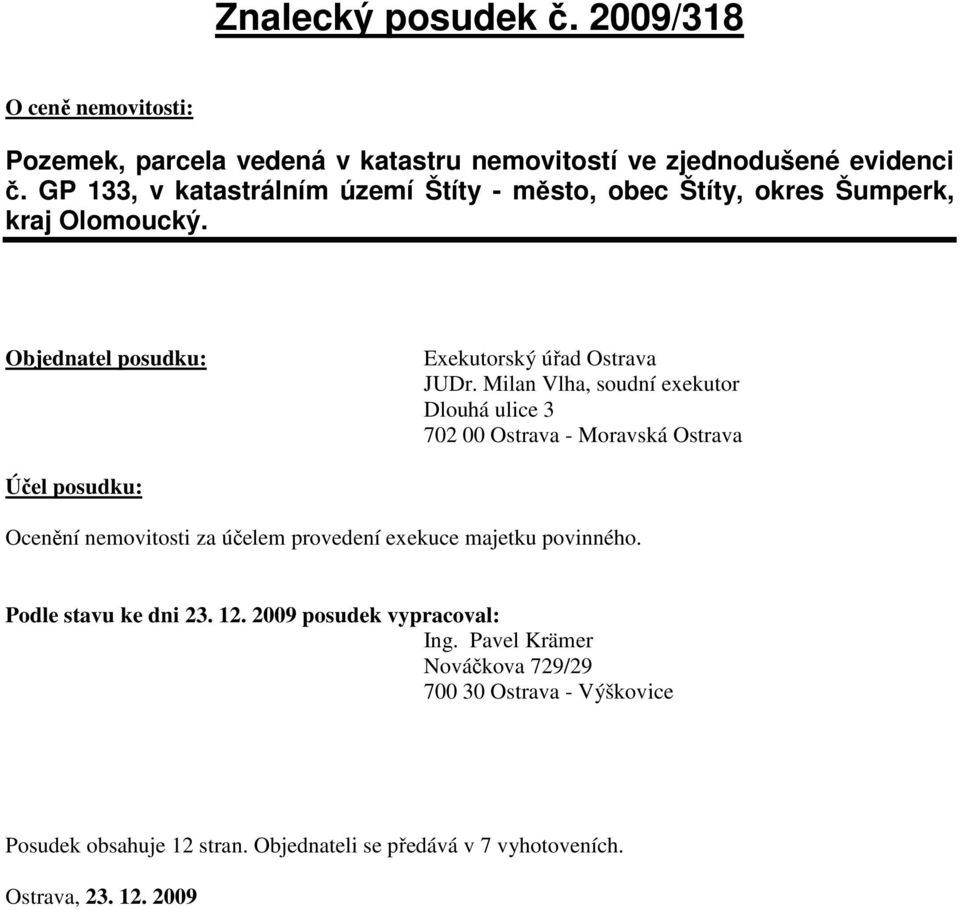 Znalecký posudek č. 2009/318

O ceně nemovitosti:

Pozemek, parcela vedená v katastru nemovitostí ve zjednodušené evidenci č. GP 133, v katastrálním území Štíty - město, obec Štíty, okres Šumperk, kraj Olomoucký.

Objednatel posudku:

Exekutorský úřad Ostrava
JUDr. Milan Vlha, soudní exekutor
Dlouhá ulice 3
702 00 Ostrava - Moravská Ostrava

Účel posudku:

Ocenění nemovitosti za účelem provedení exekuce majetku povinného.

Podle stavu ke dni 23. 12. 2009 posudek vypracoval:
Ing. Pavel Krämer
Nováčkova 729/29
700 30 Ostrava - Výškovice

Posudek obsahuje 12 stran. Objednateli se předává v 7 vyhotoveních.

Ostrava, 23. 12. 2009